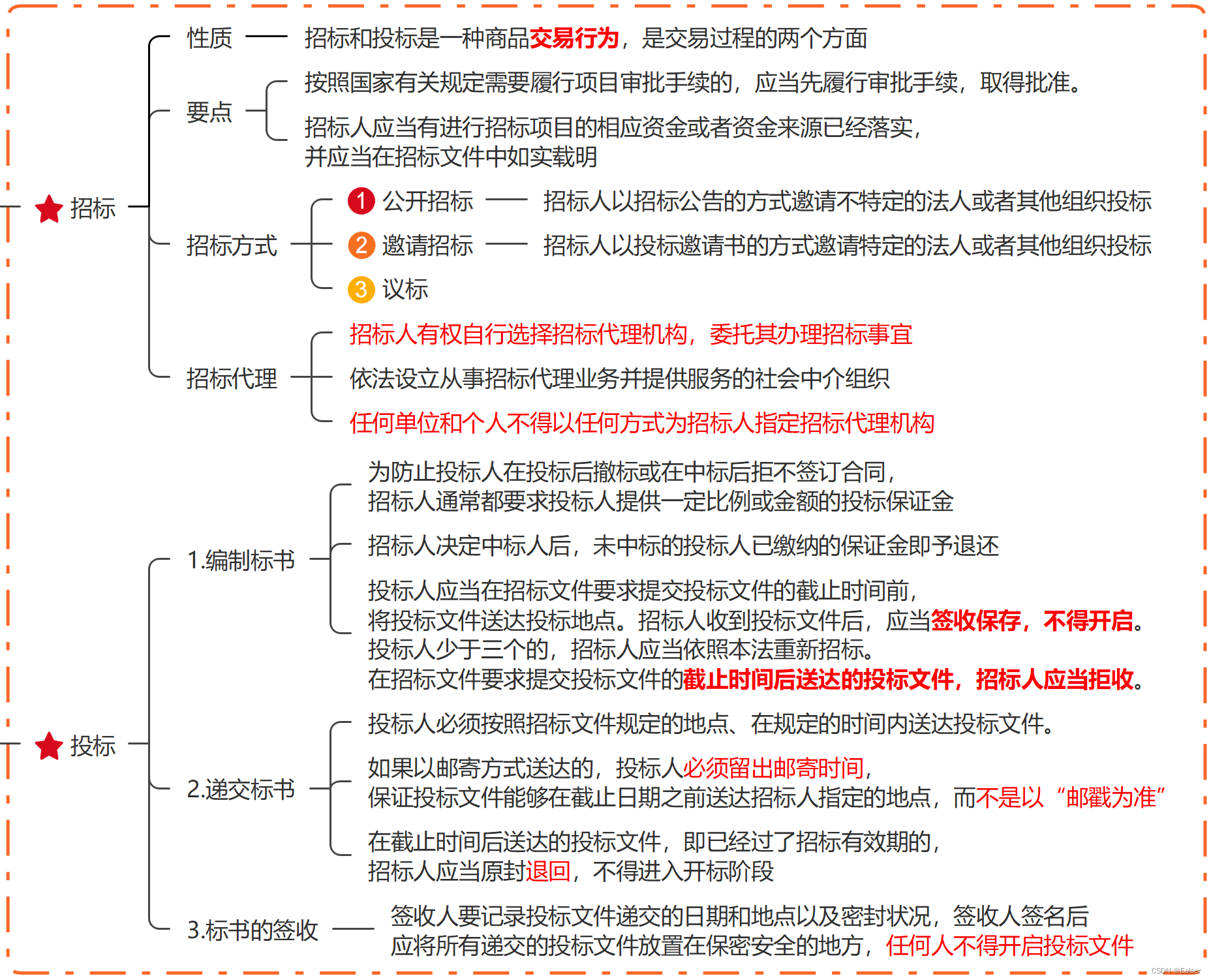 招标

性质 招标和投标是一种商品交易行为，是交易过程的两个方面

要点
按照国家有关规定需要履行项目审批手续的，应当先履行审批手续，取得批准。
招标人应当有进行招标项目的相应资金或者资金来源已经落实，并应当在招标文件中如实载明

招标方式
1 公开招标 招标人以招标公告的方式邀请不特定的法人或者其他组织投标
2 邀请招标 招标人以投标邀请书的方式邀请特定的法人或者其他组织投标
3 议标

招标代理
招标人有权自行选择招标代理机构，委托其办理招标事宜
依法设立从事招标代理业务并提供服务的社会中介组织
任何单位和个人不得以任何方式为招标人指定招标代理机构

投标

1.编制标书
为防止投标人在投标后撤标或在中标后拒不签订合同，招标人通常都要求投标人提供一定比例或金额的投标保证金
招标人决定中标人后，未中标的投标人已缴纳的保证金即予退还
投标人应当在招标文件要求提交投标文件的截止时间前，将投标文件送达投标地点。招标人收到投标文件后，应当签收保存，不得开启。投标人少于三个的，招标人应当依照本法重新招标。在招标文件要求提交投标文件的截止时间后送达的投标文件，招标人应当拒收。

2.递交标书
投标人必须按照招标文件规定的地点、在规定的时间内送达投标文件。
如果以邮寄方式送达的，投标人必须留出邮寄时间，保证投标文件能够在截止日期之前送达招标人指定的地点，而不是以“邮戳为准”
在截止时间后送达的投标文件，即已经过了招标有效期的，招标人应当原封退回，不得进入开标阶段

3.标书的签收 签收人要记录投标文件递交的日期和地点以及密封状况，签收人签名后应将所有递交的投标文件放置在保密安全的地方，任何人不得开启投标文件

CSDN @Ealser